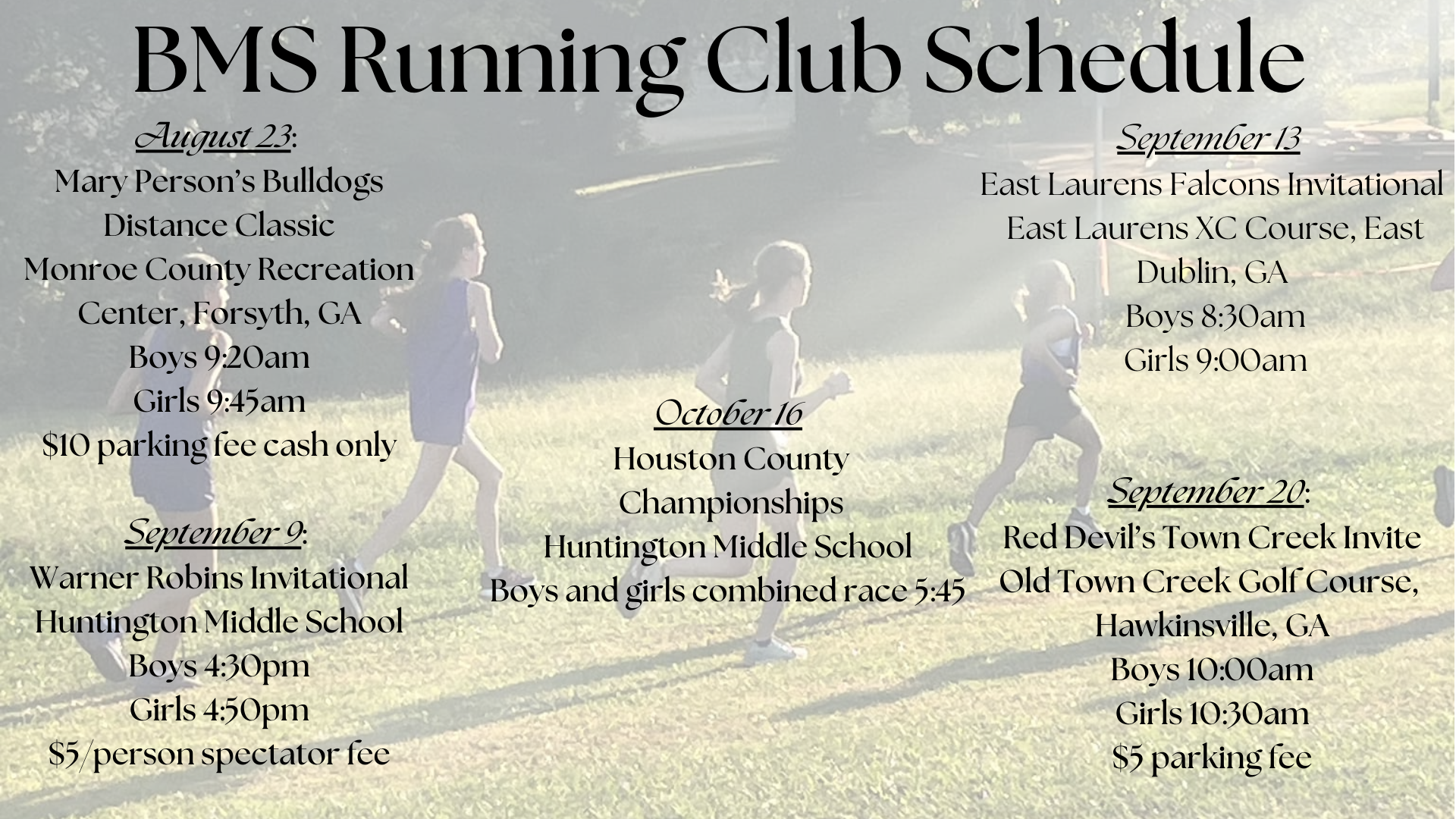 BMS Running Club Schedule

August 23:
Mary Person's Bulldogs Distance Classic
Monroe County Recreation Center, Forsyth, GA
Boys 9:20am
Girls 9:45am
$10 parking fee cash only

September 9:
Warner Robins Invitational
Huntington Middle School
Boys 4:30pm
Girls 4:50pm
$5/person spectator fee

October 16
Houston County Championships
Huntington Middle School
Boys and girls combined race 5:45

September 13
East Laurens Falcons Invitational
East Laurens XC Course, East Dublin, GA
Boys 8:30am
Girls 9:00am

September 20:
Red Devil's Town Creek Invite
Old Town Creek Golf Course, Hawkinsville, GA
Boys 10:00am
Girls 10:30am
$5 parking fee